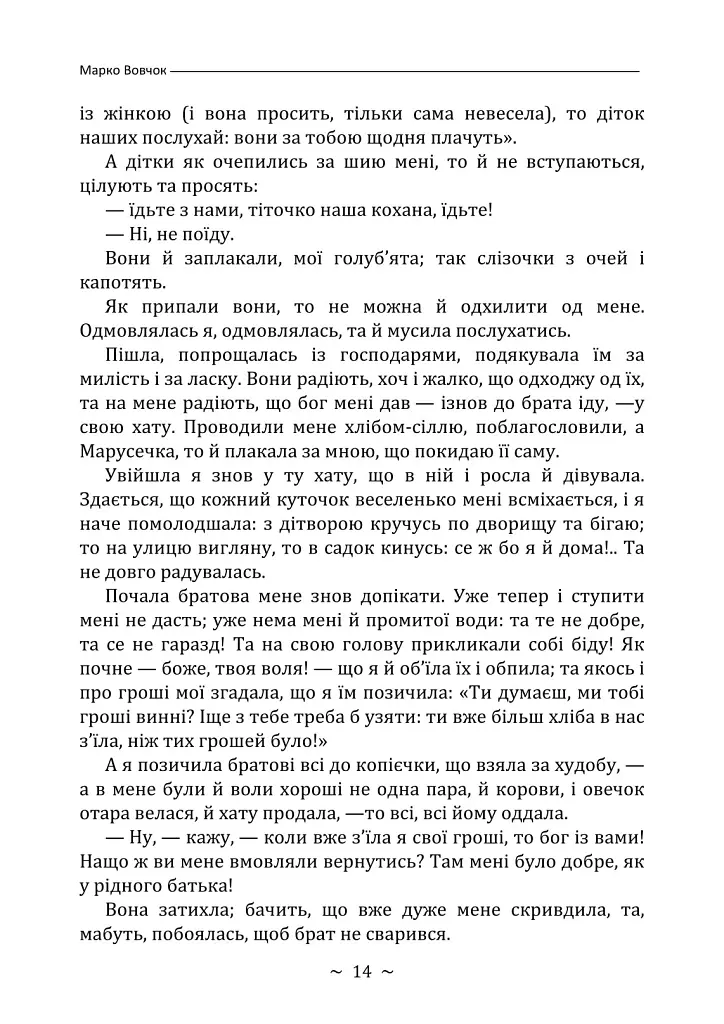 Марко Вовчок

із жінкою (і вона просить, тільки сама невесела), то діток наших послухай: вони за тобою щодня плачуть».

А дітки як очепились за шию мені, то й не вступаються, цілують та просять:

— Їдьте з нами, тіточко наша кохана, їдьте!

— Ні, не поїду.

Вони й заплакали, мої голуб'ята; так слізочки з очей і капотять.

Як припали вони, то не можна й одхилити од мене. Одмовлялась я, одмовлялась, та й мусила послухатись.

Пішла, попрощалась із господарями, подякувала їм за милість і за ласку. Вони радіють, хоч і жалко, що одходжу од їх, та на мене радіють, що бог мені дав — ізнов до брата іду, —у свою хату. Проводили мене хлібом-сіллю, поблагословили, а Марусечка, то й плакала за мною, що покидаю її саму.

Увійшла я знов у ту хату, що в ній і росла й дівувала. Здається, що кожний куточок веселенько мені всміхається, і я наче помолодшала: з дітворою кручусь по дворищу та бігаю; то на улицю вигляну, то в садок кинусь: се ж бо я й дома!.. Та не довго радувалась.

Почала братова мене знов допікати. Уже тепер і ступити мені не дасть; уже нема мені й промитої води: та те не добре, та се не гаразд! Та на свою голову прикликали собі біду! Як почне — боже, твоя воля! — що я й об'їла їх і обпила; та якось і про гроші мої згадала, що я їм позичила: «Ти думаєш, ми тобі гроші винні? Іще з тебе треба б узяти: ти вже більш хліба в нас з'їла, ніж тих грошей було!»

А я позичила братові всі до копієчки, що взяла за худобу, — а в мене були й воли хороші не одна пара, й корови, і овечок отара велася, й хату продала, —то всі, всі йому оддала.

— Ну, — кажу, — коли вже з'їла я свої гроші, то бог із вами! Нащо ж ви мене вмовляли вернутись? Там мені було добре, як у рідного батька!

Вона затихла; бачить, що вже дуже мене скривдила, та, мабуть, побоялась, щоб брат не сварився.

~ 14 ~